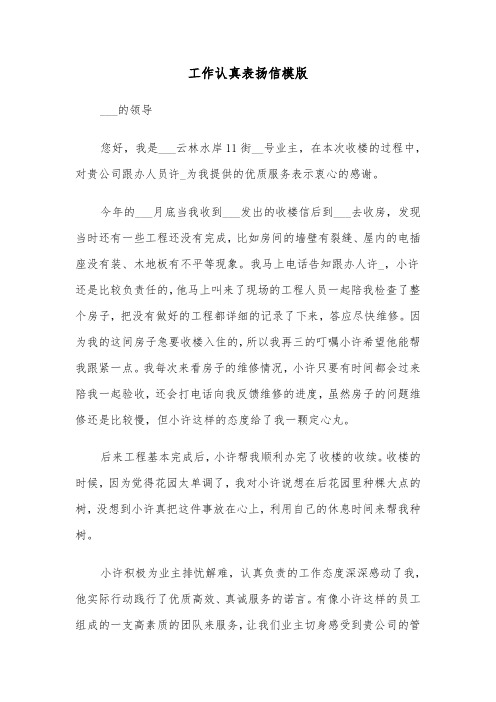 工作认真表扬信模版

___的领导

您好，我是___云林水岸11街__号业主，在本次收楼的过程中，对贵公司跟办人员许_为我提供的优质服务表示衷心的感谢。

今年的___月底当我收到___发出的收楼信后到___去收房，发现当时还有一些工程还没有完成，比如房间的墙壁有裂缝、屋内的电插座没有装、木地板有不平等现象。我马上电话告知跟办人许_，小许还是比较负责任的，他马上叫来了现场的工程人员一起陪我检查了整个房子，把没有做好的工程都详细的记录了下来，答应尽快维修。因为我的这间房子急要收楼入住的，所以我再三的叮嘱小许希望他能帮我跟紧一点。我每次来看房子的维修情况，小许只要有时间都会过来陪我一起验收，还会打电话向我反馈维修的进度，虽然房子的问题维修还是比较慢，但小许这样的态度给了我一颗定心丸。

后来工程基本完成后，小许帮我顺利办完了收楼的收续。收楼的时候，因为觉得花园太单调了，我对小许说想在后花园里种棵大点的树，没想到小许真把这件事放在心上，利用自己的休息时间来帮我种树。

小许积极为业主排忧解难，认真负责的工作态度深深感动了我，他实际行动践行了优质高效、真诚服务的诺言。有像小许这样的员工组成的一支高素质的团队来服务，让我们业主切身感受到贵公司的管